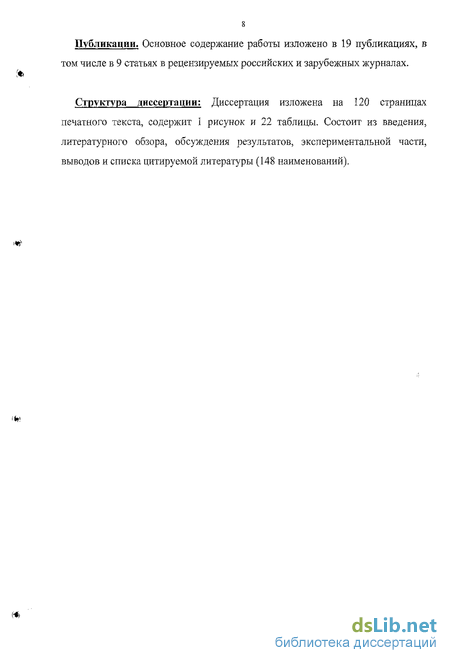 8

Публикации. Основное содержание работы изложено в 19 публикациях, в том числе в 9 статьях в рецензируемых российских и зарубежных журналах.

Структура диссертации: Диссертация изложена на 120 страницах печатного текста, содержит 1 рисунок и 22 таблицы. Состоит из введения, литературного обзора, обсуждения результатов, экспериментальной части, выводов и списка цитируемой литературы (148 наименований).

dsLib.net
библиотека диссертаций